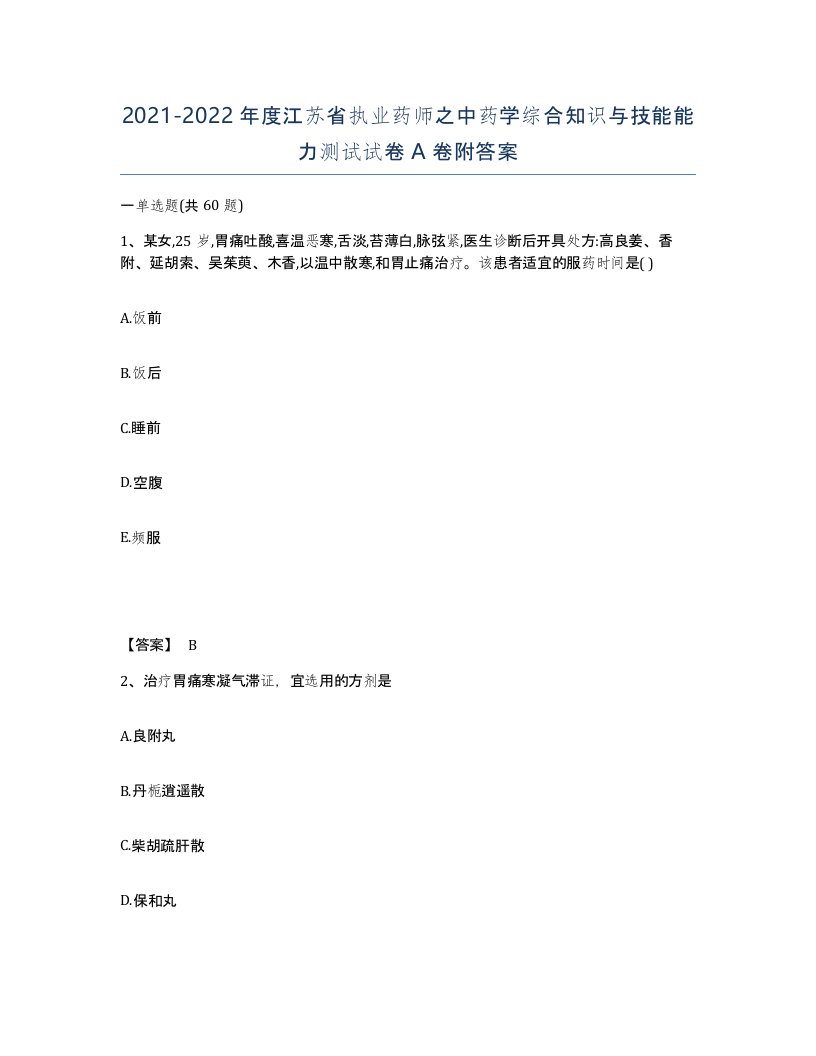 2021-2022年度江苏省执业药师之中药学综合知识与技能能力测试试卷A卷附答案

一单选题(共60题)

1、某女,25岁,胃痛吐酸,喜温恶寒,舌淡,苔薄白,脉弦紧,医生诊断后开具处方:高良姜、香附、延胡索、吴茱萸、木香,以温中散寒,和胃止痛治疗。该患者适宜的服药时间是( )

A.饭前

B.饭后

C.睡前

D.空腹

E.频服

【答案】 B

2、治疗胃痛寒凝气滞证，宜选用的方剂是

A.良附丸

B.丹栀逍遥散

C.柴胡疏肝散

D.保和丸